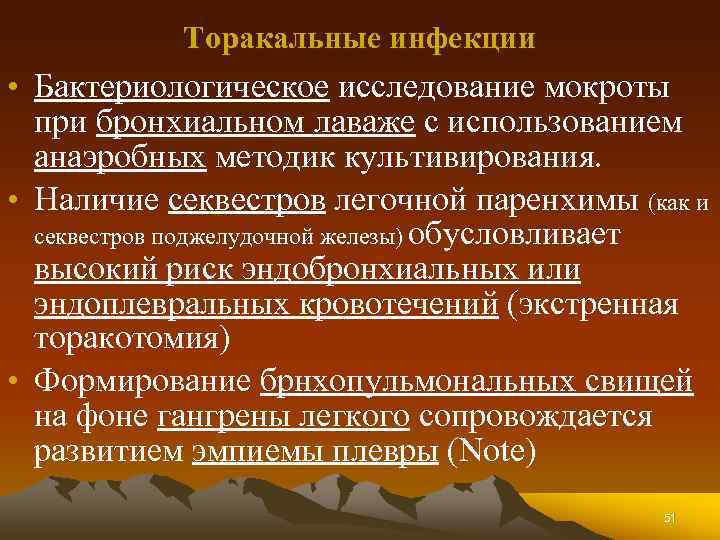 Торакальные инфекции

• Бактериологическое исследование мокроты при бронхиальном лаваже с использованием анаэробных методик культивирования.

• Наличие секвестров легочной паренхимы (как и секвестров поджелудочной железы) обусловливает высокий риск эндобронхиальных или эндоплевральных кровотечений (экстренная торакотомия)

• Формирование брнхопульмональных свищей на фоне гангрены легкого сопровождается развитием эмпиемы плевры (Note)

51